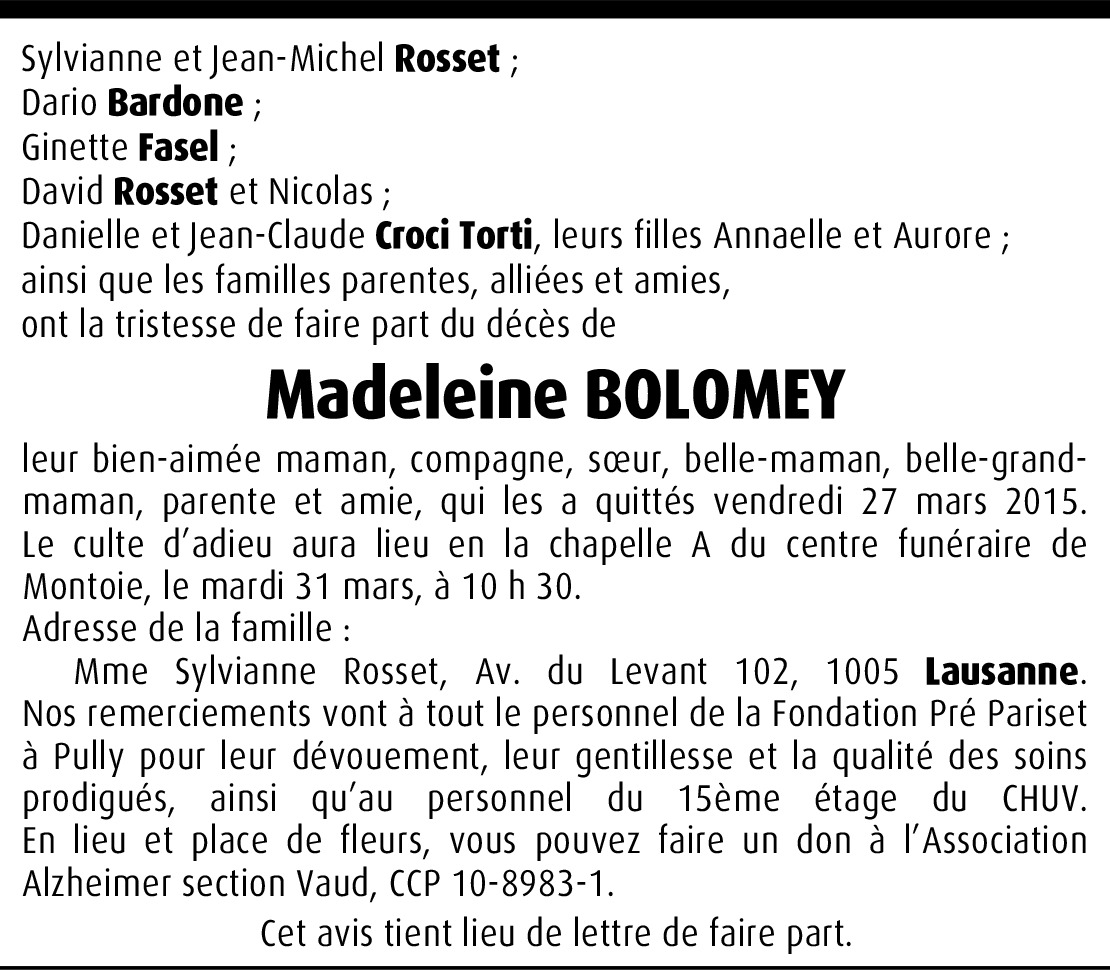 Sylvianne et Jean-Michel Rosset ;
Dario Bardone ;
Ginette Fasel ;
David Rosset et Nicolas ;
Danielle et Jean-Claude Croci Torti, leurs filles Annaelle et Aurore ;
ainsi que les familles parentes, alliées et amies,
ont la tristesse de faire part du décès de

Madeleine BOLOMEY

leur bien-aimée maman, compagne, sœur, belle-maman, belle-grand-maman, parente et amie, qui les a quittés vendredi 27 mars 2015. Le culte d'adieu aura lieu en la chapelle A du centre funéraire de Montoie, le mardi 31 mars, à 10 h 30.
Adresse de la famille :
Mme Sylvianne Rosset, Av. du Levant 102, 1005 Lausanne.
Nos remerciements vont à tout le personnel de la Fondation Pré Pariset à Pully pour leur dévouement, leur gentillesse et la qualité des soins prodigués, ainsi qu'au personnel du 15ème étage du CHUV.
En lieu et place de fleurs, vous pouvez faire un don à l'Association Alzheimer section Vaud, CCP 10-8983-1.

Cet avis tient lieu de lettre de faire part.